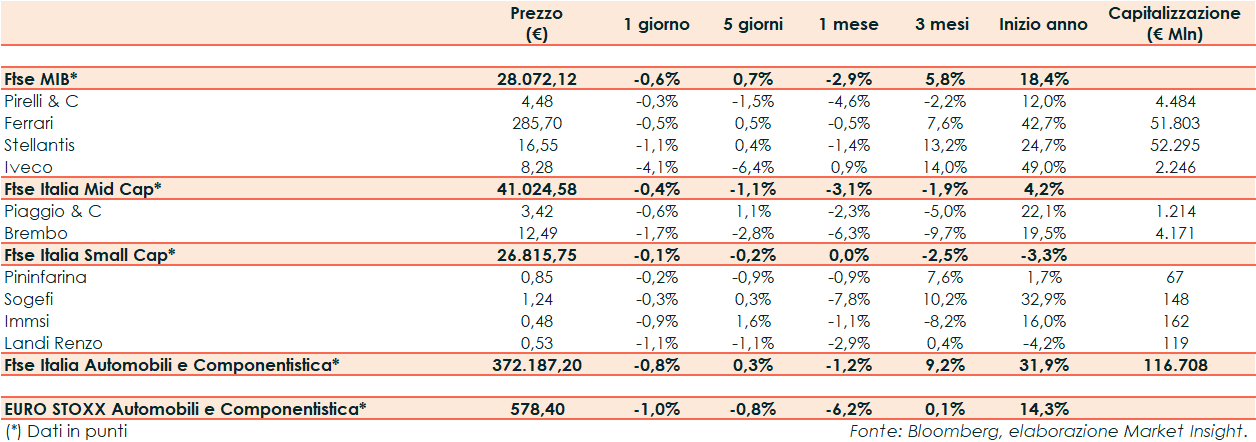 |  | Prezzo (€) | 1 giorno | 5 giorni | 1 mese | 3 mesi | Inizio anno | Capitalizzazione (€ Mln) |
|---|---|---|---|---|---|---|---|
| Ftse MIB* | 28.072,12 | -0,6% | 0,7% | -2,9% | 5,8% | 18,4% |  |
| Pirelli & C | 4,48 | -0,3% | -1,5% | -4,6% | -2,2% | 12,0% | 4.484 |
| Ferrari | 285,70 | -0,5% | 0,5% | -0,5% | 7,6% | 42,7% | 51.803 |
| Stellantis | 16,55 | -1,1% | 0,4% | -1,4% | 13,2% | 24,7% | 52.295 |
| Iveco | 8,28 | -4,1% | -6,4% | 0,9% | 14,0% | 49,0% | 2.246 |
| Ftse Italia Mid Cap* | 41.024,58 | -0,4% | -1,1% | -3,1% | -1,9% | 4,2% |  |
| Piaggio & C | 3,42 | -0,6% | 1,1% | -2,3% | -5,0% | 22,1% | 1.214 |
| Brembo | 12,49 | -1,7% | -2,8% | -6,3% | -9,7% | 19,5% | 4.171 |
| Ftse Italia Small Cap* | 26.815,75 | -0,1% | -0,2% | 0,0% | -2,5% | -3,3% |  |
| Pininfarina | 0,85 | -0,2% | -0,9% | -0,9% | 7,6% | 1,7% | 67 |
| Sogefi | 1,24 | -0,3% | 0,3% | -7,8% | 10,2% | 32,9% | 148 |
| Immsi | 0,48 | -0,9% | 1,6% | -1,1% | -8,2% | 16,0% | 162 |
| Landi Renzo | 0,53 | -1,1% | -1,1% | -2,9% | 0,4% | -4,2% | 119 |
| Ftse Italia Automobili e Componentistica* | 372.187,20 | -0,8% | 0,3% | -1,2% | 9,2% | 31,9% | 116.708 |
| EURO STOXX Automobili e Componentistica* | 578,40 | -1,0% | -0,8% | -6,2% | 0,1% | 14,3% |  |

(*) Dati in punti

Fonte: Bloomberg, elaborazione Market Insight.